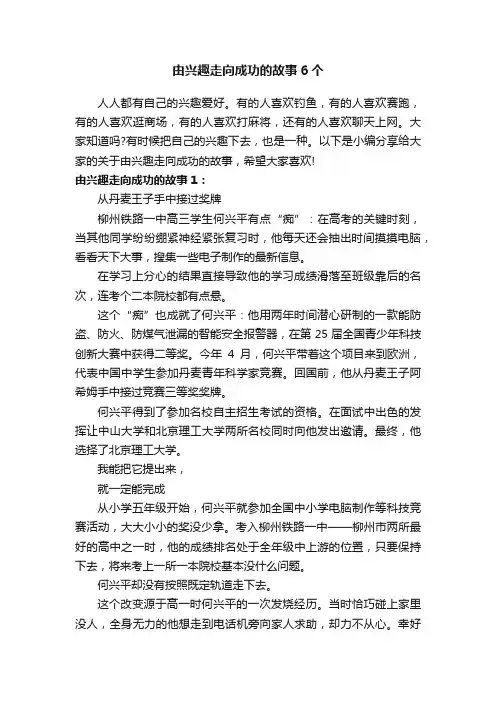 由兴趣走向成功的故事6个

人人都有自己的兴趣爱好。有的人喜欢钓鱼，有的人喜欢赛跑，有的人喜欢逛商场，有的人喜欢打麻将，还有的人喜欢聊天上网。大家知道吗?有时候把自己的兴趣下去，也是一种。以下是小编分享给大家的关于由兴趣走向成功的故事，希望大家喜欢!

由兴趣走向成功的故事1：

从丹麦王子手中接过奖牌

柳州铁路一中高三学生何兴平有点“痴”：在高考的关键时刻，当其他同学纷纷绷紧神经紧张复习时，他每天还会抽出时间摸摸电脑，看看天下大事，搜集一些电子制作的最新信息。

在学习上分心的结果直接导致他的学习成绩滑落至班级靠后的名次，连考个二本院校都有点悬。

这个“痴”也成就了何兴平：他用两年时间潜心研制的一款能防盗、防火、防煤气泄漏的智能安全报警器，在第25届全国青少年科技创新大赛中获得二等奖。今年4月，何兴平带着这个项目来到欧洲，代表中国中学生参加丹麦青年科学家竞赛。回国前，他从丹麦王子阿希姆手中接过竞赛三等奖奖牌。

何兴平得到了参加名校自主招生考试的资格。在面试中出色的发挥让中山大学和北京理工大学两所名校同时向他发出邀请。最终，他选择了北京理工大学。

我能把它提出来，

就一定能完成

从小学五年级开始，何兴平就参加全国中小学电脑制作等科技竞赛活动，大大小小的奖没少拿。考入柳州铁路一中——柳州市两所最好的高中之一时，他的成绩排名处于全年级中上游的位置，只要保持下去，将来考上一所一本院校基本没什么问题。

何兴平却没有按照既定轨道走下去。

这个改变源于高一时何兴平的一次发烧经历。当时恰巧碰上家里没人，全身无力的他想走到电话机旁向家人求助，却力不从心。幸好